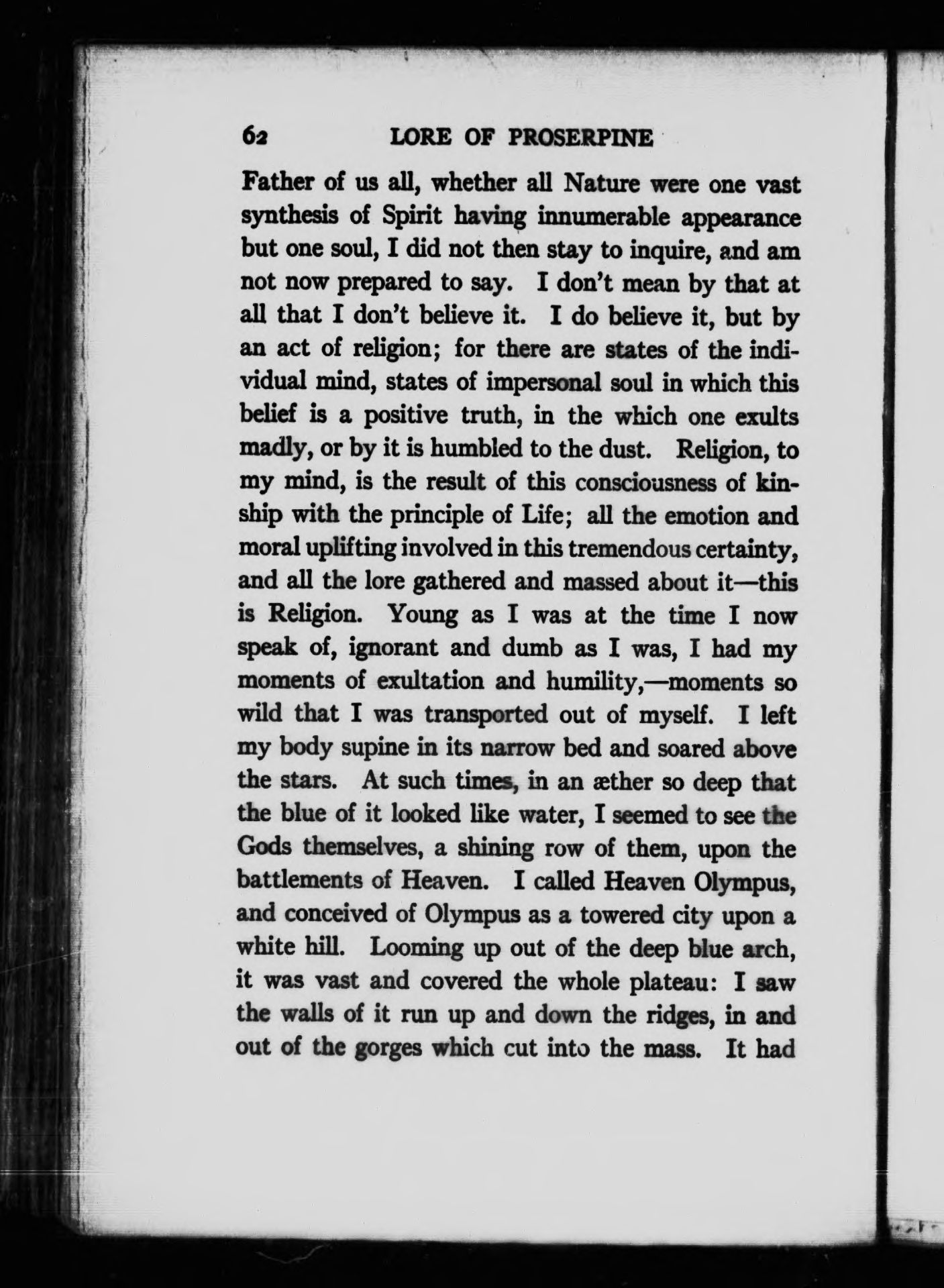 62 LORE OF PROSERPINE

Father of us all, whether all Nature were one vast synthesis of Spirit having innumerable appearance but one soul, I did not then stay to inquire, and am not now prepared to say. I don't mean by that at all that I don't believe it. I do believe it, but by an act of religion; for there are states of the individual mind, states of impersonal soul in which this belief is a positive truth, in the which one exults madly, or by it is humbled to the dust. Religion, to my mind, is the result of this consciousness of kinship with the principle of Life; all the emotion and moral uplifting involved in this tremendous certainty, and all the lore gathered and massed about it—this is Religion. Young as I was at the time I now speak of, ignorant and dumb as I was, I had my moments of exultation and humility,—moments so wild that I was transported out of myself. I left my body supine in its narrow bed and soared above the stars. At such times, in an æther so deep that the blue of it looked like water, I seemed to see the Gods themselves, a shining row of them, upon the battlements of Heaven. I called Heaven Olympus, and conceived of Olympus as a towered city upon a white hill. Looming up out of the deep blue arch, it was vast and covered the whole plateau: I saw the walls of it run up and down the ridges, in and out of the gorges which cut into the mass. It had